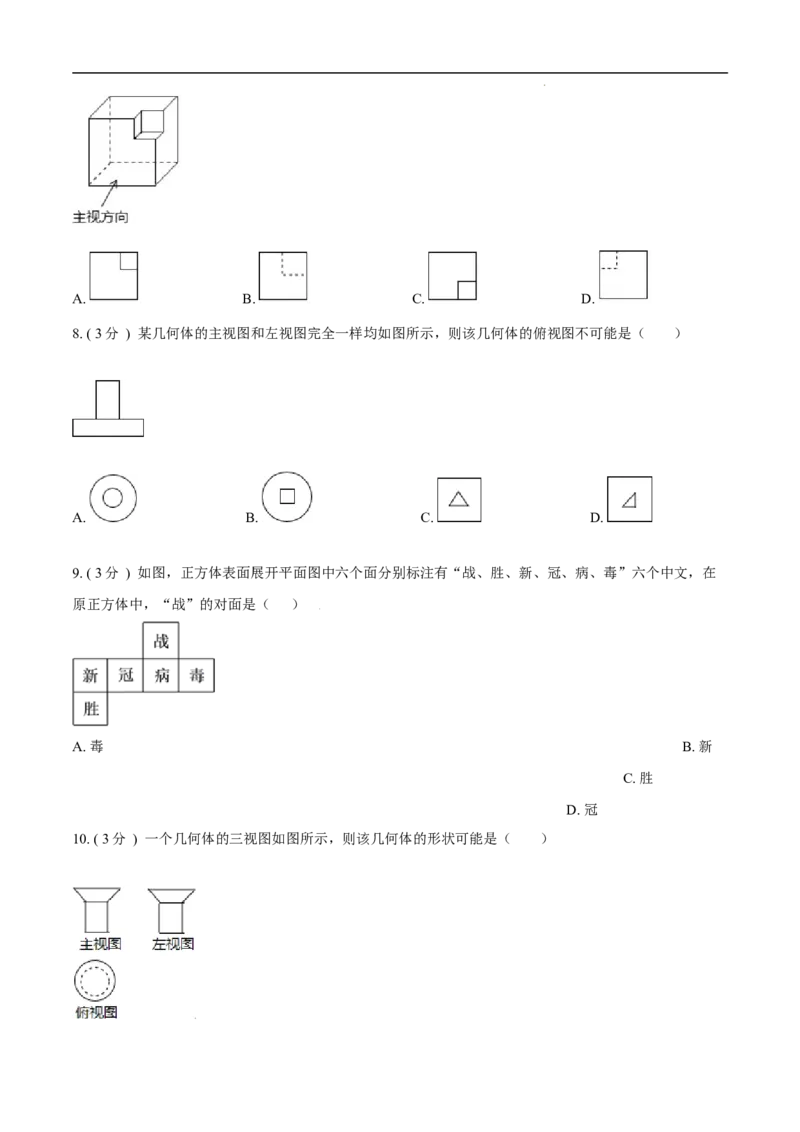 主视方向

A.

B.

C.

D.

8.(3分)某几何体的主视图和左视图完全一样均如图所示，则该几何体的俯视图不可能是（ ）

A.

B.

C.

D.

9.(3分)如图，正方体表面展开平面图中六个面分别标注有“战、胜、新、冠、病、毒”六个中文，在原正方体中，“战”的对面是（ ）

战
新 冠 病 毒
胜

A.毒

B.新

C.胜

D.冠

10.(3分)一个几何体的三视图如图所示，则该几何体的形状可能是（ ）

主视图 左视图
俯视图